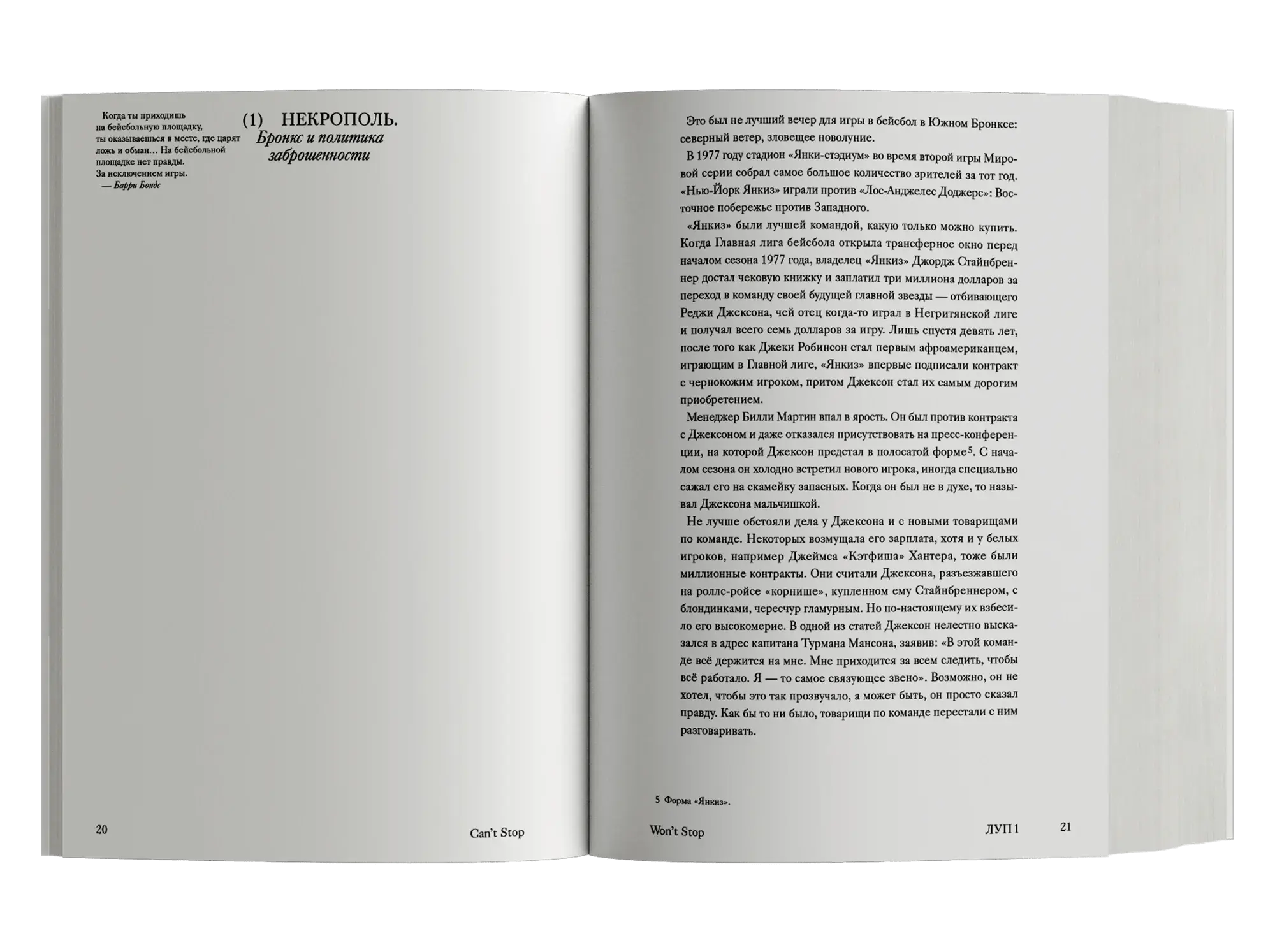 Когда ты приходишь на бейсбольную площадку, ты оказываешься в месте, где царят ложь и обман… На бейсбольной площадке нет правды. За исключением игры.
— Барри Бондс

(1) НЕКРОПОЛЬ.
Бронкс и политика заброшенности

20 Can't Stop

Это был не лучший вечер для игры в бейсбол в Южном Бронксе: северный ветер, зловещее новолуние.

В 1977 году стадион «Янки-стэдиум» во время второй игры Мировой серии собрал самое большое количество зрителей за тот год. «Нью-Йорк Янкиз» играли против «Лос-Анджелес Доджерс»: Восточное побережье против Западного.

«Янкиз» были лучшей командой, какую только можно купить. Когда Главная лига бейсбола открыла трансферное окно перед началом сезона 1977 года, владелец «Янкиз» Джордж Стайнбреннер достал чековую книжку и заплатил три миллиона долларов за переход в команду своей будущей главной звезды — отбивающего Реджи Джексона, чей отец когда-то играл в Негритянской лиге и получал всего семь долларов за игру. Лишь спустя девять лет, после того как Джеки Робинсон стал первым афроамериканцем, играющим в Главной лиге, «Янкиз» впервые подписали контракт с чернокожим игроком, притом Джексон стал их самым дорогим приобретением.

Менеджер Билли Мартин впал в ярость. Он был против контракта с Джексоном и даже отказался присутствовать на пресс-конференции, на которой Джексон предстал в полосатой форме$^5$. С началом сезона он холодно встретил нового игрока, иногда специально сажал его на скамейку запасных. Когда он был не в духе, то называл Джексона мальчишкой.

Не лучше обстояли дела у Джексона и с новыми товарищами по команде. Некоторых возмущала его зарплата, хотя и у белых игроков, например Джеймса «Кэтфиша» Хантера, тоже были миллионные контракты. Они считали Джексона, разъезжавшего на роллс-ройсе «корнише», купленном ему Стайнбреннером, с блондинками, чересчур гламурным. Но по-настоящему их взбесило его высокомерие. В одной из статей Джексон нелестно высказался в адрес капитана Турмана Мансона, заявив: «В этой команде всё держится на мне. Мне приходится за всем следить, чтобы всё работало. Я — то самое связующее звено». Возможно, он не хотел, чтобы это так прозвучало, а может быть, он просто сказал правду. Как бы то ни было, товарищи по команде перестали с ним разговаривать.

5 Форма «Янкиз».

Won't Stop ЛУП 1 21